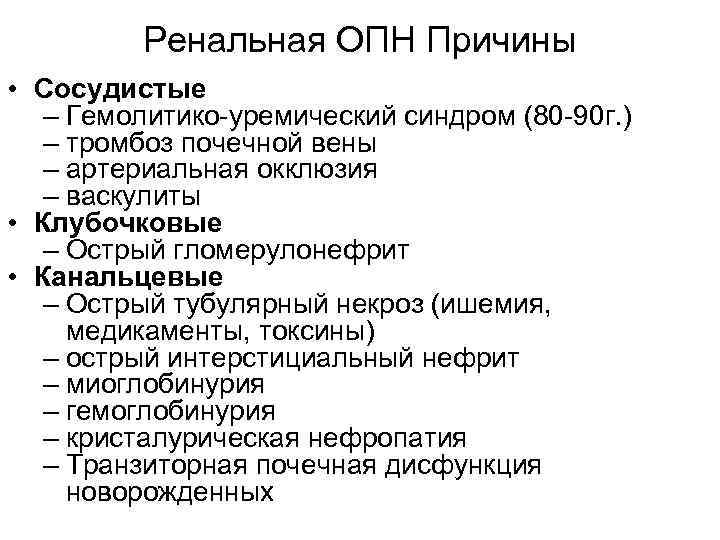 Ренальная ОПН Причины

• Сосудистые
– Гемолитико-уремический синдром (80-90г.)
– тромбоз почечной вены
– артериальная окклюзия
– васкулиты
• Клубочковые
– Острый гломерулонефрит
• Канальцевые
– Острый тубулярный некроз (ишемия, медикаменты, токсины)
– острый интерстициальный нефрит
– миоглобинурия
– гемоглобинурия
– кристалурическая нефропатия
– Транзиторная почечная дисфункция новорожденных